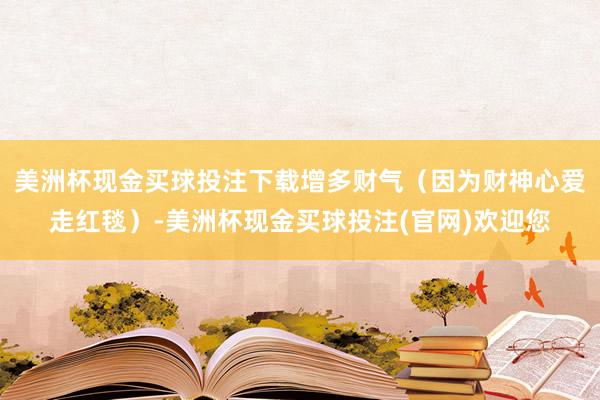 美洲杯现金买球投注下载增多财气（因为财神心爱走红毯）-美洲杯现金买球投注(官网)欢迎您